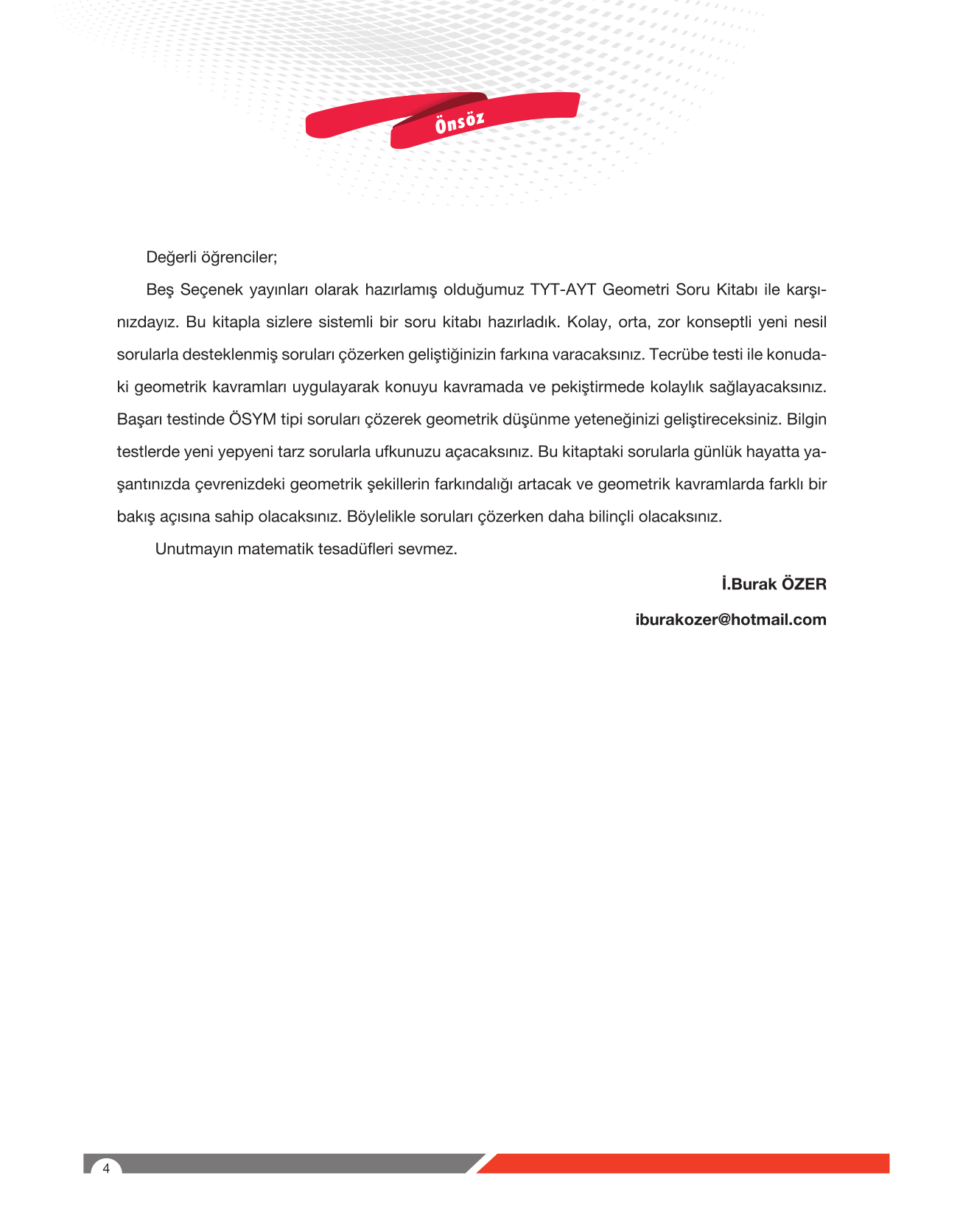 Önsöz

Değerli öğrenciler;

Beş Seçenek yayınları olarak hazırlamış olduğumuz TYT-AYT Geometri Soru Kitabı ile karşınızdayız. Bu kitapla sizlere sistemli bir soru kitabı hazırladık. Kolay, orta, zor konseptli yeni nesil sorularla desteklenmiş soruları çözerken geliştiğinizin farkına varacaksınız. Tecrübe testi ile konudaki geometrik kavramları uygulayarak konuyu kavramada ve pekiştirmede kolaylık sağlayacaksınız. Başarı testinde ÖSYM tipi soruları çözerek geometrik düşünme yeteneğinizi geliştireceksiniz. Bilgin testlerde yeni yepyeni tarz sorularla ufkunuzu açacaksınız. Bu kitaptaki sorularla günlük hayatta yaşantınızda çevrenizdeki geometrik şekillerin farkındalığı artacak ve geometrik kavramlarda farklı bir bakış açısına sahip olacaksınız. Böylelikle soruları çözerken daha bilinçli olacaksınız.

Unutmayın matematik tesadüfleri sevmez.

İ.Burak ÖZER

iburakozer@hotmail.com

4